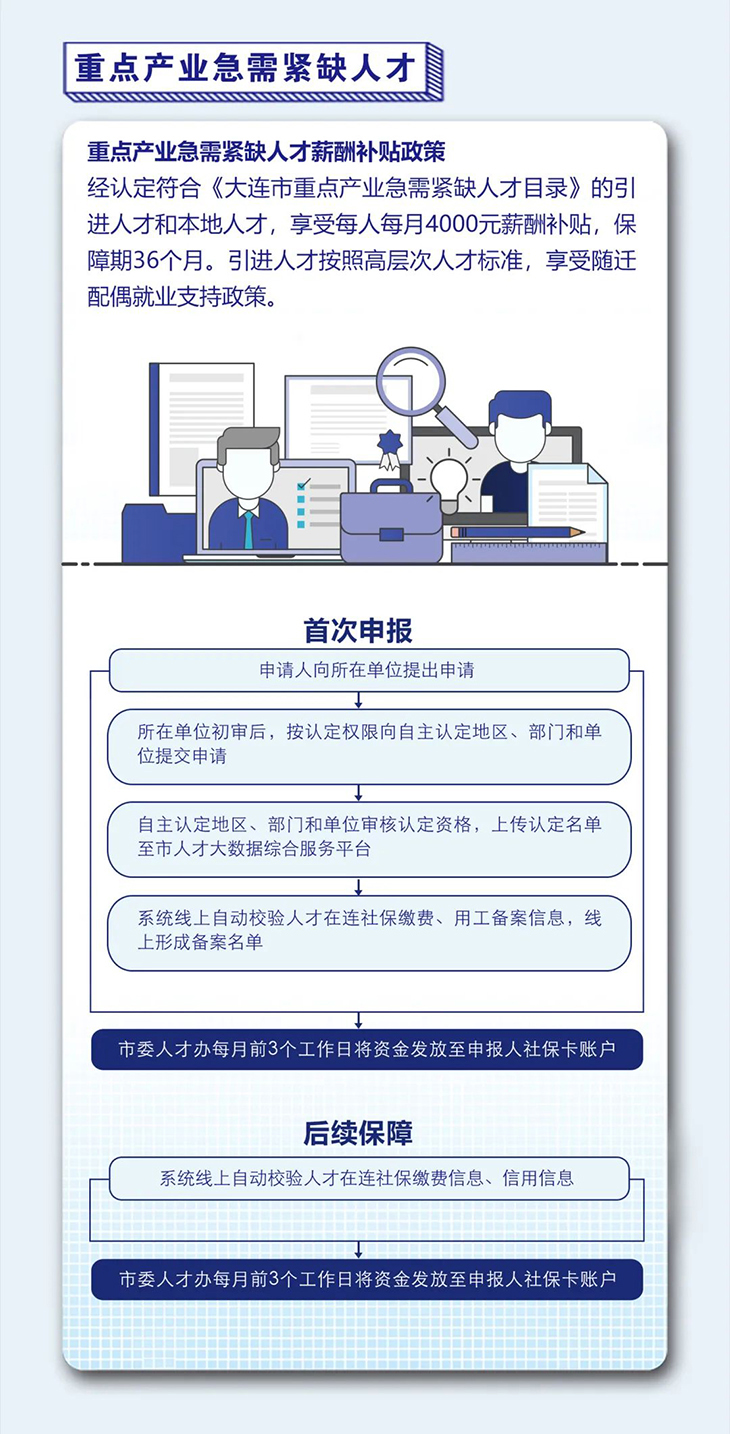 重点产业急需紧缺人才

重点产业急需紧缺人才薪酬补贴政策

经认定符合《大连市重点产业急需紧缺人才目录》的引进人才和本地人才，享受每人每月4000元薪酬补贴，保障期36个月。引进人才按照高层次人才标准，享受随迁配偶就业支持政策。

首次申报

申请人向所在单位提出申请

所在单位初审后，按认定权限向自主认定地区、部门和单位提交申请

自主认定地区、部门和单位审核认定资格，上传认定名单至市人才大数据综合服务平台

系统线上自动校验人才在连社保缴费、用工备案信息，线上形成备案名单

市委人才办每月前3个工作日将资金发放至申报人社保卡账户

后续保障

系统线上自动校验人才在连社保缴费信息、信用信息

市委人才办每月前3个工作日将资金发放至申报人社保卡账户